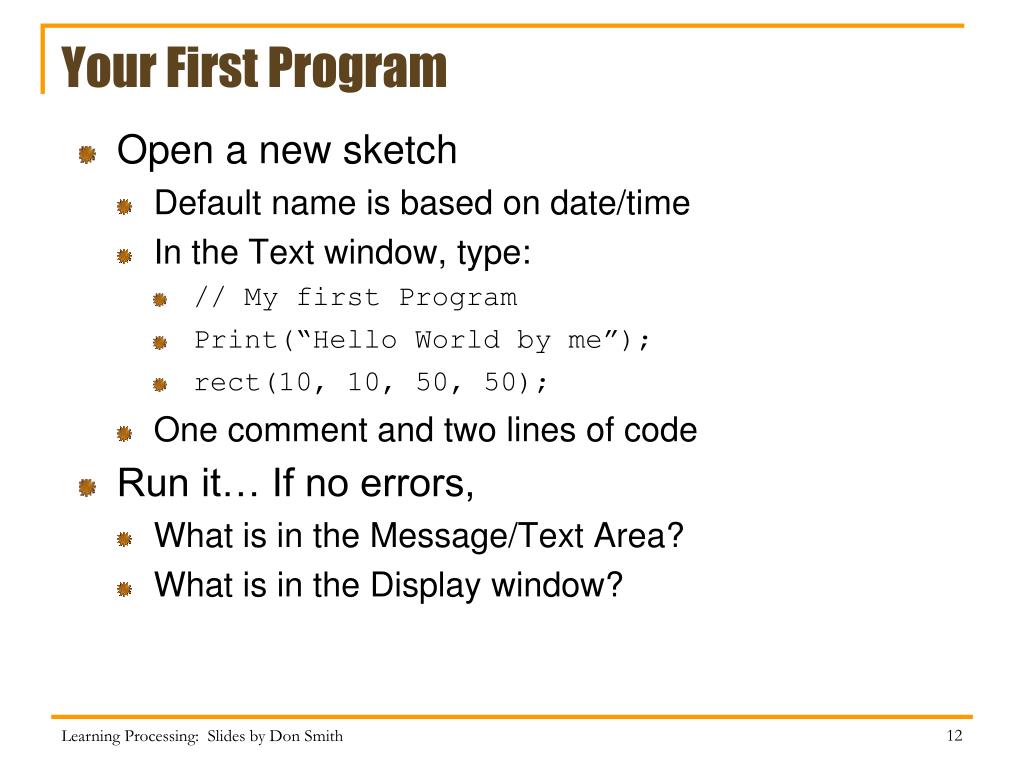 Your First Program

Open a new sketch

Default name is based on date/time

In the Text window, type:

// My first Program

Print(“Hello World by me”);

rect(10, 10, 50, 50);

One comment and two lines of code

Run it… If no errors,

What is in the Message/Text Area?

What is in the Display window?

Learning Processing: Slides by Don Smith

12